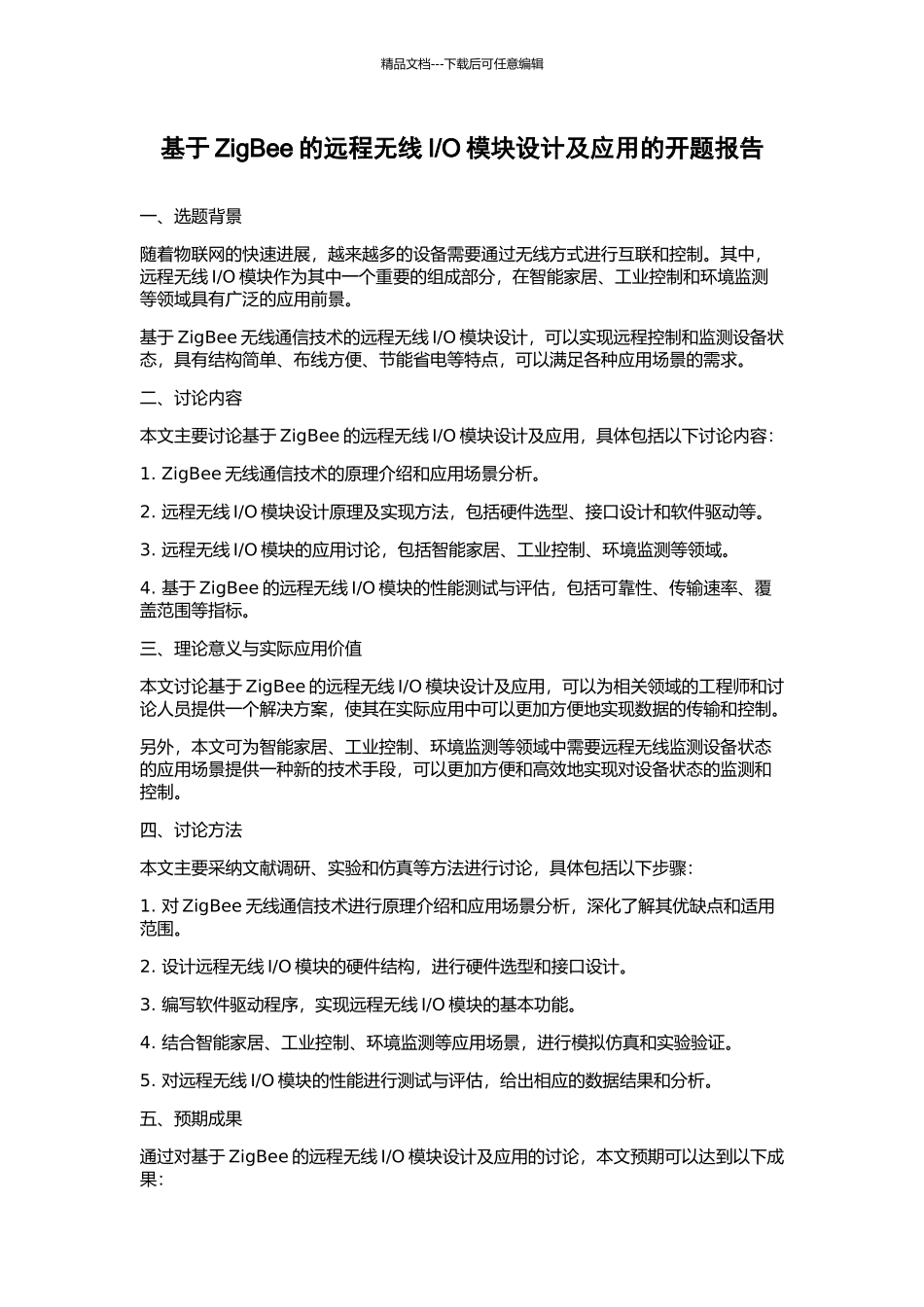 精品文档---下载后可任意编辑

基于 ZigBee 的远程无线 I/O 模块设计及应用的开题报告

一、选题背景

随着物联网的快速进展，越来越多的设备需要通过无线方式进行互联和控制。其中，远程无线 I/O 模块作为其中一个重要的组成部分，在智能家居、工业控制和环境监测等领域具有广泛的应用前景。

基于 ZigBee 无线通信技术的远程无线 I/O 模块设计，可以实现远程控制和监测设备状态，具有结构简单、布线方便、节能省电等特点，可以满足各种应用场景的需求。

二、讨论内容

本文主要讨论基于 ZigBee 的远程无线 I/O 模块设计及应用，具体包括以下讨论内容：

1. ZigBee 无线通信技术的原理介绍和应用场景分析。

2. 远程无线 I/O 模块设计原理及实现方法，包括硬件选型、接口设计和软件驱动等。

3. 远程无线 I/O 模块的应用讨论，包括智能家居、工业控制、环境监测等领域。

4. 基于 ZigBee 的远程无线 I/O 模块的性能测试与评估，包括可靠性、传输速率、覆盖范围等指标。

三、理论意义与实际应用价值

本文讨论基于 ZigBee 的远程无线 I/O 模块设计及应用，可以为相关领域的工程师和讨论人员提供一个解决方案，使其在实际应用中可以更加方便地实现数据的传输和控制。

另外，本文可为智能家居、工业控制、环境监测等领域中需要远程无线监测设备状态的应用场景提供一种新的技术手段，可以更加方便和高效地实现对设备状态的监测和控制。

四、讨论方法

本文主要采纳文献调研、实验和仿真等方法进行讨论，具体包括以下步骤：

1. 对 ZigBee 无线通信技术进行原理介绍和应用场景分析，深化了解其优缺点和适用范围。

2. 设计远程无线 I/O 模块的硬件结构，进行硬件选型和接口设计。

3. 编写软件驱动程序，实现远程无线 I/O 模块的基本功能。

4. 结合智能家居、工业控制、环境监测等应用场景，进行模拟仿真和实验验证。

5. 对远程无线 I/O 模块的性能进行测试与评估，给出相应的数据结果和分析。

五、预期成果

通过对基于 ZigBee 的远程无线 I/O 模块设计及应用的讨论，本文预期可以达到以下成果：